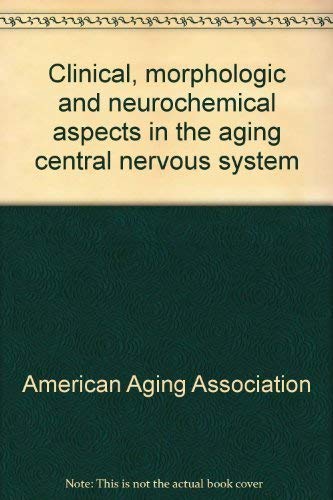 Clinical, morphologic and neurochemical aspects in the aging central nervous system

American Aging Association

Note: This is not the actual book cover